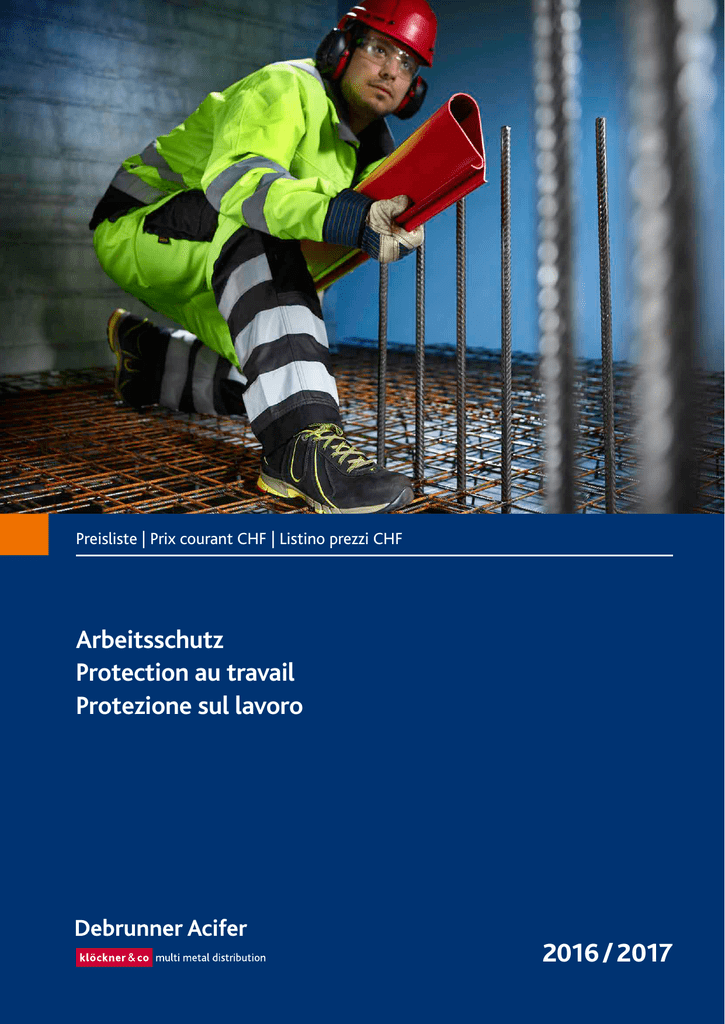 Preisliste | Prix courant CHF | Listino prezzi CHF

Arbeitsschutz
Protection au travail
Protezione sul lavoro

Debrunner Acifer
klöckner & co multi metal distribution

2016 / 2017